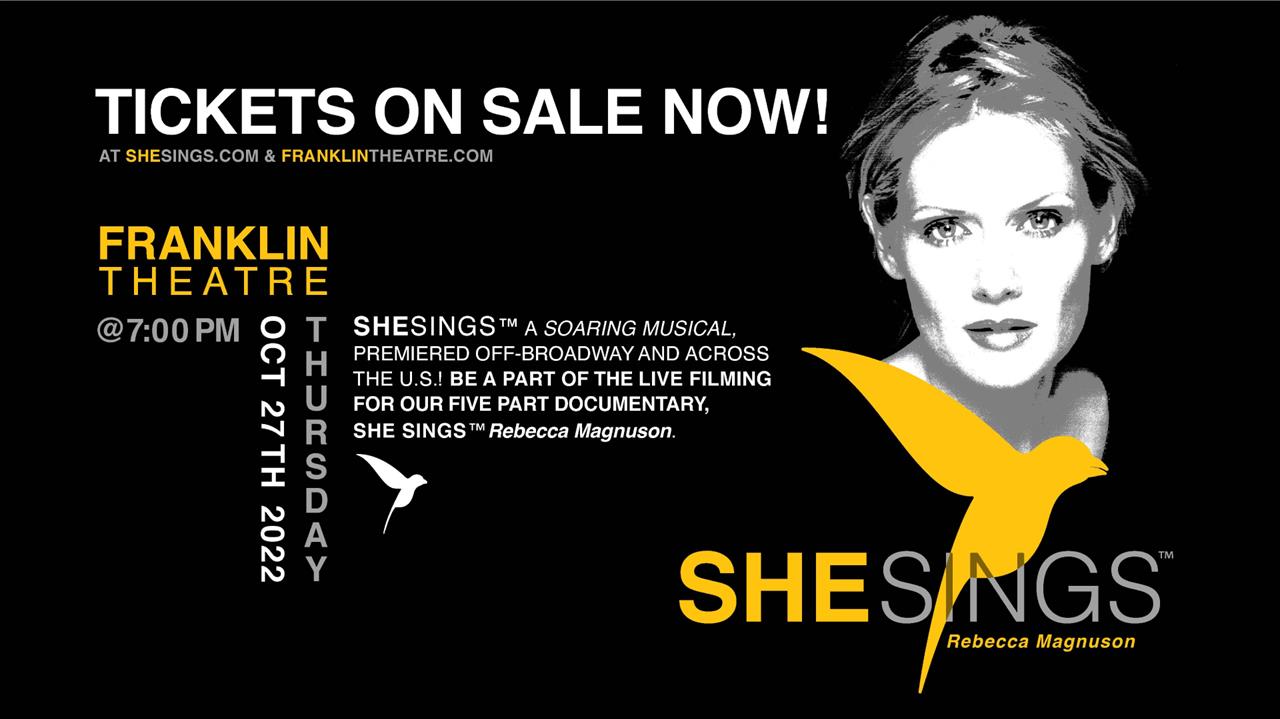 TICKETS ON SALE NOW!
AT SHESINGS.COM & FRANKLINTHEATRE.COM

FRANKLIN
THEATRE

@7:00 PM

OCT 27TH 2022

THURSDAY

SHESINGS™ A SOARING MUSICAL, PREMIERED OFF-BROADWAY AND ACROSS THE U.S.! BE A PART OF THE LIVE FILMING FOR OUR FIVE PART DOCUMENTARY, SHE SINGS™ Rebecca Magnuson.

SHESINGS™
Rebecca Magnuson